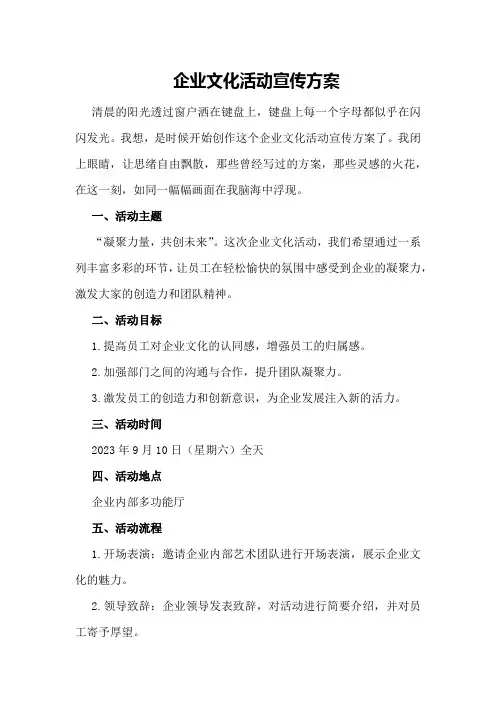 企业文化活动宣传方案

清晨的阳光透过窗户洒在键盘上，键盘上每一个字母都似乎在闪闪发光。我想，是时候开始创作这个企业文化活动宣传方案了。我闭上眼睛，让思绪自由飘散，那些曾经写过的方案，那些灵感的火花，在这一刻，如同一幅幅画面在我脑海中浮现。

一、活动主题

“凝聚力量，共创未来”。这次企业文化活动，我们希望通过一系列丰富多彩的环节，让员工在轻松愉快的氛围中感受到企业的凝聚力，激发大家的创造力和团队精神。

二、活动目标

1.提高员工对企业文化的认同感，增强员工的归属感。

2.加强部门之间的沟通与合作，提升团队凝聚力。

3.激发员工的创造力和创新意识，为企业发展注入新的活力。

三、活动时间

2023年9月10日（星期六）全天

四、活动地点

企业内部多功能厅

五、活动流程

1.开场表演：邀请企业内部艺术团队进行开场表演，展示企业文化的魅力。

2.领导致辞：企业领导发表致辞，对活动进行简要介绍，并对员工寄予厚望。